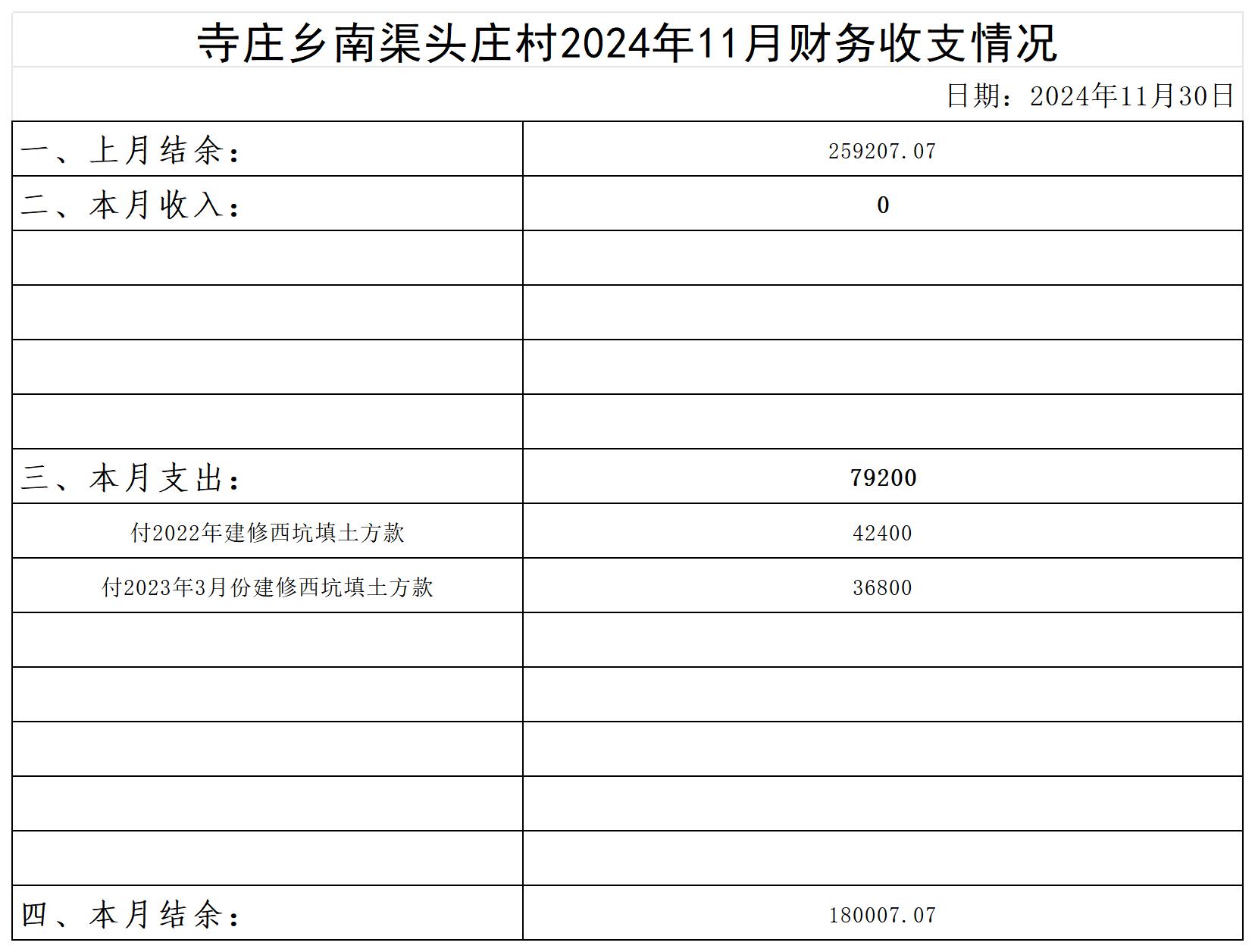 寺庄乡南渠头庄村2024年11月财务收支情况

日期：2024年11月30日

| 一、上月结余： | 259207.07 |
|---|---|
| 二、本月收入： | 0 |
| | |
| | |
| | |
| | |
| 三、本月支出： | 79200 |
| 付2022年建修西坑填土方款 | 42400 |
| 付2023年3月份建修西坑填土方款 | 36800 |
| | |
| | |
| | |
| | |
| | |
| 四、本月结余： | 180007.07 |